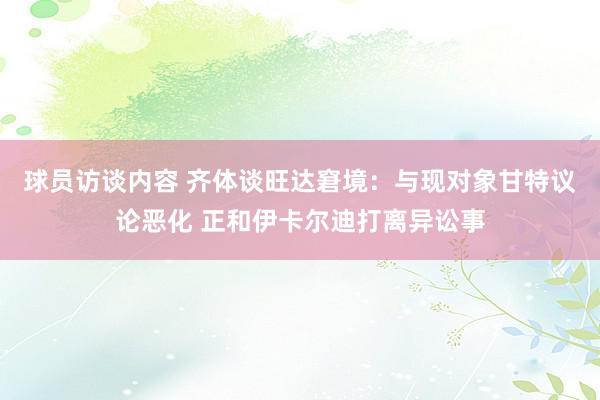 球员访谈内容 齐体谈旺达窘境：与现对象甘特议论恶化 正和伊卡尔迪打离异讼事